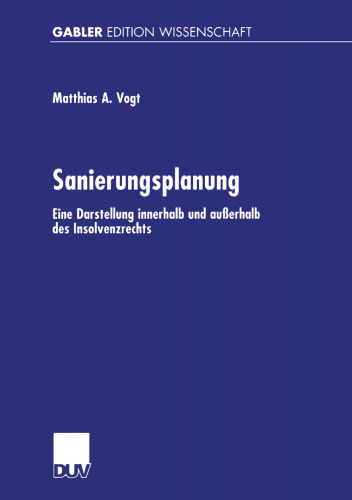 GABLER EDITION WISSENSCHAFT

Matthias A. Vogt

Sanierungsplanung

Eine Darstellung innerhalb und außerhalb des Insolvenzrechts

DUV